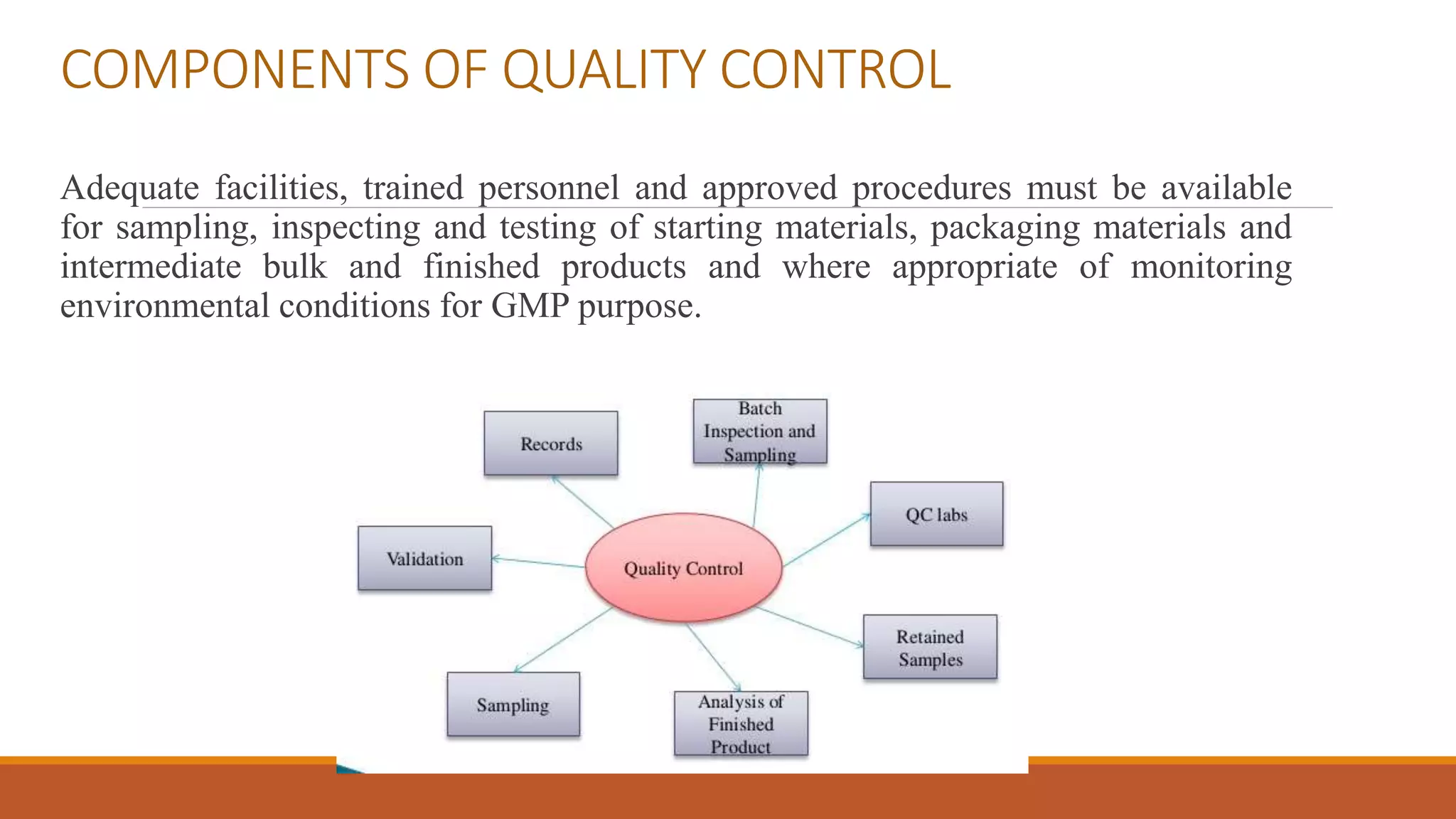 COMPONENTS OF QUALITY CONTROL

Adequate facilities, trained personnel and approved procedures must be available for sampling, inspecting and testing of starting materials, packaging materials and intermediate bulk and finished products and where appropriate of monitoring environmental conditions for GMP purpose.

Records

Batch Inspection and Sampling

QC labs

Validation

Quality Control

Retained Samples

Sampling

Analysis of Finished Product